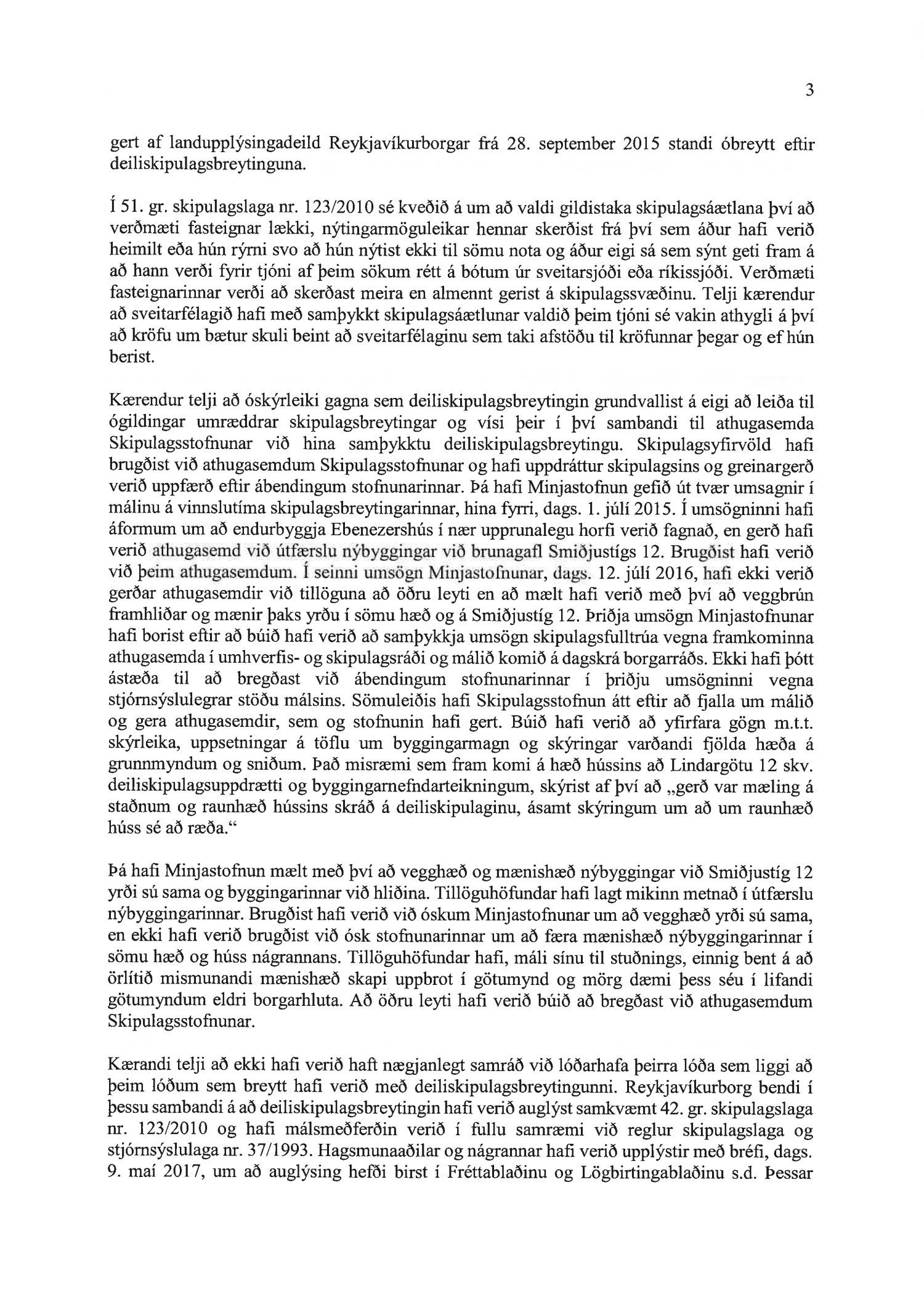 3

gert af landupplýsingadeild Reykjavíkurborgar frá 28. september 2015 standi óbreytt eftir deiliskipulagsbreytinguna.

Í 51. gr. skipulagslaga nr. 123/2010 sé kveðið á um að valdi gildistaka skipulagsáætlana því að verðmæti fasteignar lækki, nýtingarmöguleikar hennar skerðist frá því sem áður hafi verið heimilt eða hún rýrni svo að hún nýtist ekki til sömu nota og áður eigi sá sem sýnt geti fram á að hann verði fyrir tjóni af þeim sökum rétt á bótum úr sveitarsjóði eða ríkissjóði. Verðmæti fasteignarinnar verði að skerðast meira en almennt gerist á skipulagssvæðinu. Telji kærendur að sveitarfélagið hafi með samþykkt skipulagsáætlunar valdið þeim tjóni sé vakin athygli á því að kröfu um bætur skuli beint að sveitarfélaginu sem taki afstöðu til kröfunnar þegar og ef hún berist.

Kærendur telji að óskýrleiki gagna sem deiliskipulagsbreytingin grundvallist á eigi að leiða til ógildingar umræddrar skipulagsbreytingar og vísi þeir í því sambandi til athugasemda Skipulagsstofnunar við hina samþykktu deiliskipulagsbreytingu. Skipulagsyfirvöld hafi brugðist við athugasemdum Skipulagsstofnunar og hafi uppdráttur skipulagsins og greinargerð verið uppfærð eftir ábendingum stofnunarinnar. Þá hafi Minjastofnun gefið út tvær umsagnir í málinu á vinnslutíma skipulagsbreytingarinnar, hina fyrri, dags. 1. júlí 2015. Í umsögninni hafi áformum um að endurbyggja Ebenezershús í nær upprunalegu horfi verið fagnað, en gerð hafi verið athugasemd við útfærslu nýbyggingar við brunagafl Smiðjustígs 12. Brugðist hafi verið við þeim athugasemdum. Í seinni umsögn Minjastofnunar, dags. 12. júlí 2016, hafi ekki verið gerðar athugasemdir við tillöguna að öðru leyti en að mælt hafi verið með því að veggbrún framhliðar og mænir þaks yrðu í sömu hæð og á Smiðjustíg 12. Þriðja umsögn Minjastofnunar hafi borist eftir að búið hafi verið að samþykkja umsögn skipulagsfulltrúa vegna framkominna athugasemda í umhverfis- og skipulagsráði og málið komið á dagskrá borgarráðs. Ekki hafi þótt ástæða til að bregðast við ábendingum stofnunarinnar í þriðju umsögninni vegna stjórnsýslulegrar stöðu málsins. Sömuleiðis hafi Skipulagsstofnun átt eftir að fjalla um málið og gera athugasemdir, sem og stofnunin hafi gert. Búið hafi verið að yfirfara gögn m.t.t. skýrleika, uppsetningar á töflu um byggingarmagn og skýringar varðandi fjölda hæða á grunnmyndum og sniðum. Það misræmi sem fram komi á hæð hússins að Lindargötu 12 skv. deiliskipulagsuppdrætti og byggingarnefndarteikningum, skýrist af því að „gerð var mæling á staðnum og raunhæð hússins skráð á deiliskipulaginu, ásamt skýringum um að um raunhæð húss sé að ræða.“

Þá hafi Minjastofnun mælt með því að vegghæð og mænishæð nýbyggingar við Smiðjustíg 12 yrði sú sama og byggingarinnar við hliðina. Tillöguhöfundar hafi lagt mikinn metnað í útfærslu nýbyggingarinnar. Brugðist hafi verið við óskum Minjastofnunar um að vegghæð yrði sú sama, en ekki hafi verið brugðist við ósk stofnunarinnar um að færa mænishæð nýbyggingarinnar í sömu hæð og húss nágrannans. Tillöguhöfundar hafi, máli sínu til stuðnings, einnig bent á að örlítið mismunandi mænishæð skapi uppbrot í götumynd og mörg dæmi þess séu í lifandi götumyndum eldri borgarhluta. Að öðru leyti hafi verið búið að bregðast við athugasemdum Skipulagsstofnunar.

Kærandi telji að ekki hafi verið haft nægjanlegt samráð við lóðarhafa þeirra lóða sem liggi að þeim lóðum sem breytt hafi verið með deiliskipulagsbreytingunni. Reykjavíkurborg bendi í þessu sambandi á að deiliskipulagsbreytingin hafi verið auglýst samkvæmt 42. gr. skipulagslaga nr. 123/2010 og hafi málsmeðferðin verið í fullu samræmi við reglur skipulagslaga og stjórnsýslulaga nr. 37/1993. Hagsmunaaðilar og nágrannar hafi verið upplýstir með bréfi, dags. 9. maí 2017, um að auglýsing hefði birst í Fréttablaðinu og Lögbirtingablaðinu s.d. Þessar